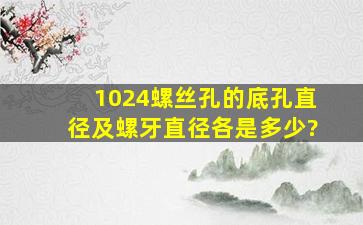 1024螺丝孔的底孔直径及螺牙直径各是多少?